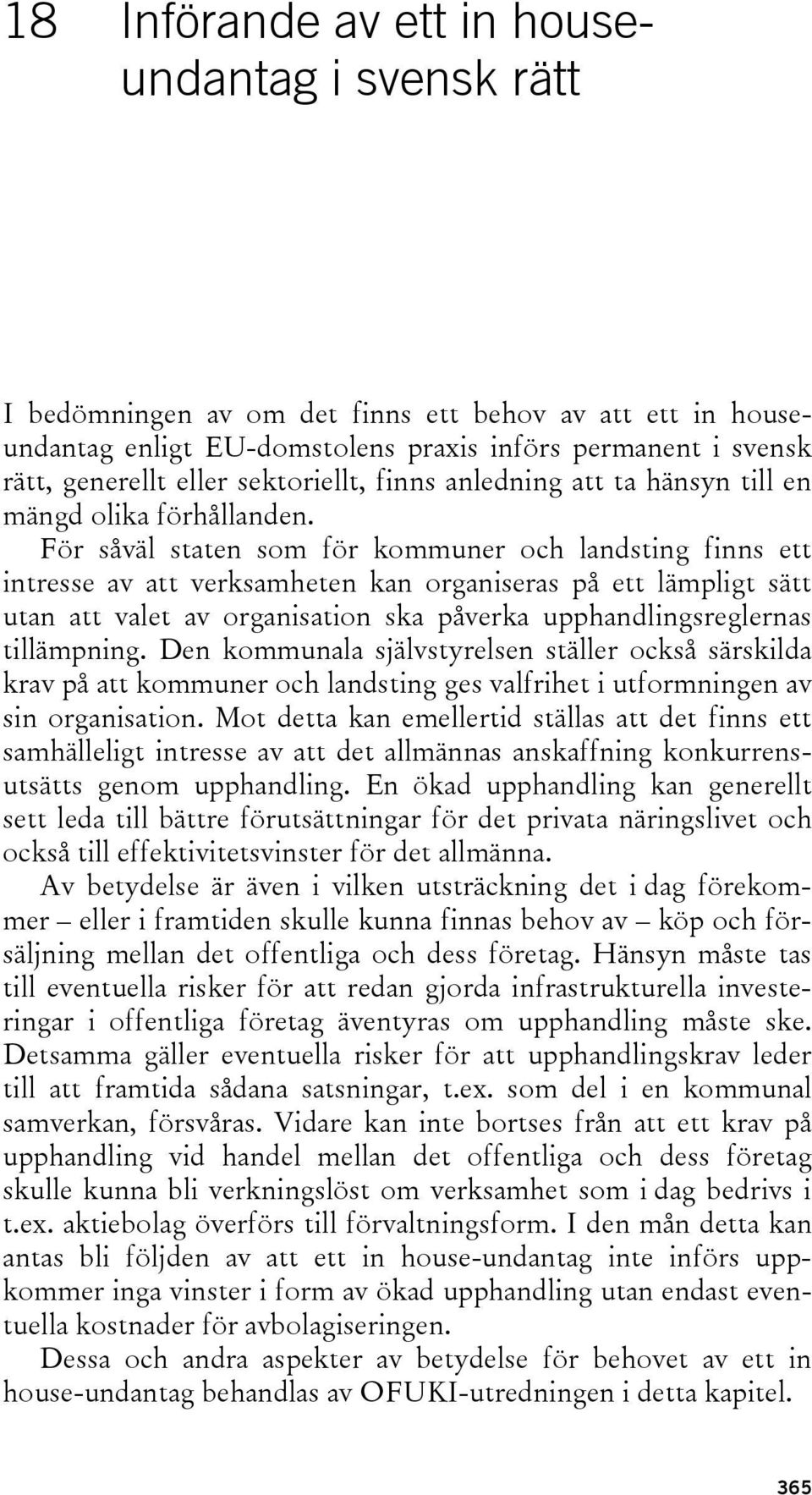 18 Införande av ett in house-undantag i svensk rätt

I bedömningen av om det finns ett behov av att ett in house-undantag enligt EU-domstolens praxis införs permanent i svensk rätt, generellt eller sektoriellt, finns anledning att ta hänsyn till en mängd olika förhållanden. För såväl staten som för kommuner och landsting finns ett intresse av att verksamheten kan organiseras på ett lämpligt sätt utan att valet av organisation ska påverka upphandlingsreglernas tillämpning. Den kommunala självstyrelsen ställer också särskilda krav på att kommuner och landsting ges valfrihet i utformningen av sin organisation. Mot detta kan emellertid ställas att det finns ett samhälleligt intresse av att det allmännas anskaffning konkurrensutsätts genom upphandling. En ökad upphandling kan generellt sett leda till bättre förutsättningar för det privata näringslivet och också till effektivitetsvinster för det allmänna.

Av betydelse är även i vilken utsträckning det i dag förekommer – eller i framtiden skulle kunna finnas behov av – köp och försäljning mellan det offentliga och dess företag. Hänsyn måste tas till eventuella risker för att redan gjorda infrastrukturella investeringar i offentliga företag äventyras om upphandling måste ske. Detsamma gäller eventuella risker för att upphandlingskrav leder till att framtida sådana satsningar, t.ex. som del i en kommunal samverkan, försvåras. Vidare kan inte bortses från att ett krav på upphandling vid handel mellan det offentliga och dess företag skulle kunna bli verkningslöst om verksamhet som i dag bedrivs i t.ex. aktiebolag överförs till förvaltningsform. I den mån detta kan antas bli följden av att ett in house-undantag inte införs uppkommer inga vinster i form av ökad upphandling utan endast eventuella kostnader för avbolagiseringen.

Dessa och andra aspekter av betydelse för behovet av ett in house-undantag behandlas av OFUKI-utredningen i detta kapitel.

365